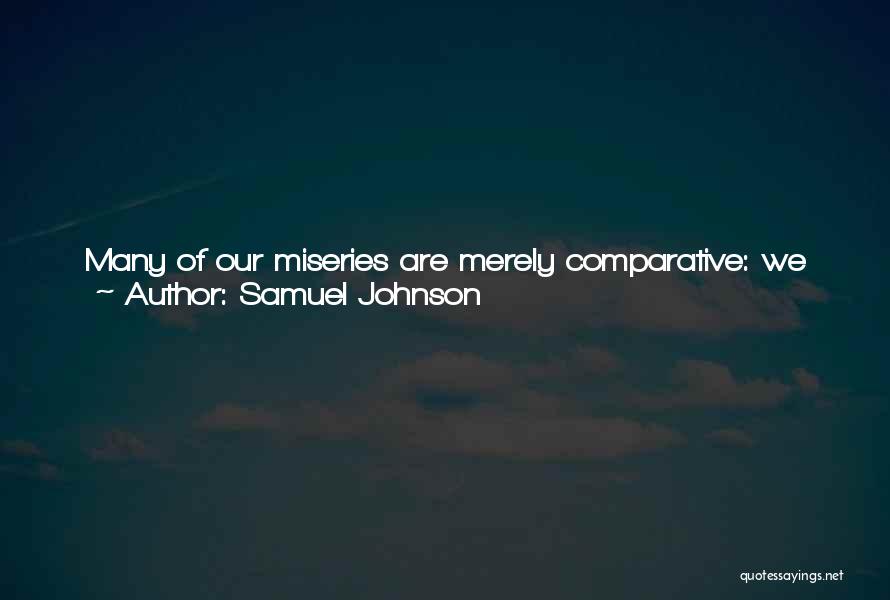 Many of our miseries are merely comparative: we
~ Author: Samuel Johnson

quotessayings.net